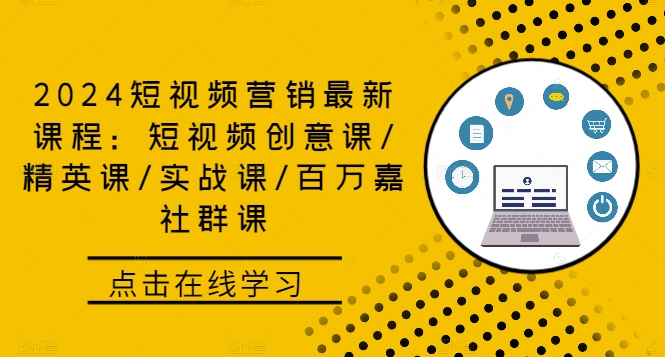 2024短视频营销最新课程：短视频创意课/精英课/实战课/百万嘉社群课

点击在线学习